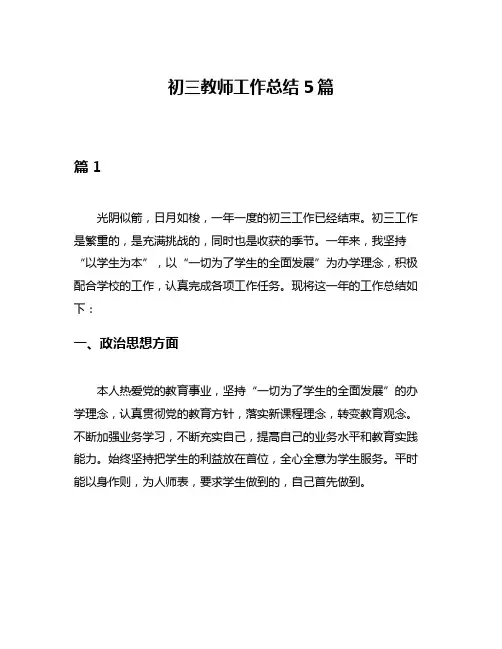 初三教师工作总结 5 篇

篇 1

光阴似箭，日月如梭，一年一度的初三工作已经结束。初三工作是繁重的，是充满挑战的，同时也是收获的季节。一年来，我坚持“以学生为本”，以“一切为了学生的全面发展”为办学理念，积极配合学校的工作，认真完成各项工作任务。现将这一年的工作总结如下：

一、政治思想方面

本人热爱党的教育事业，坚持“一切为了学生的全面发展”的办学理念，认真贯彻党的教育方针，落实新课程理念，转变教育观念。不断加强业务学习，不断充实自己，提高自己的业务水平和教育实践能力。始终坚持把学生的利益放在首位，全心全意为学生服务。平时能以身作则，为人师表，要求学生做到的，自己首先做到。